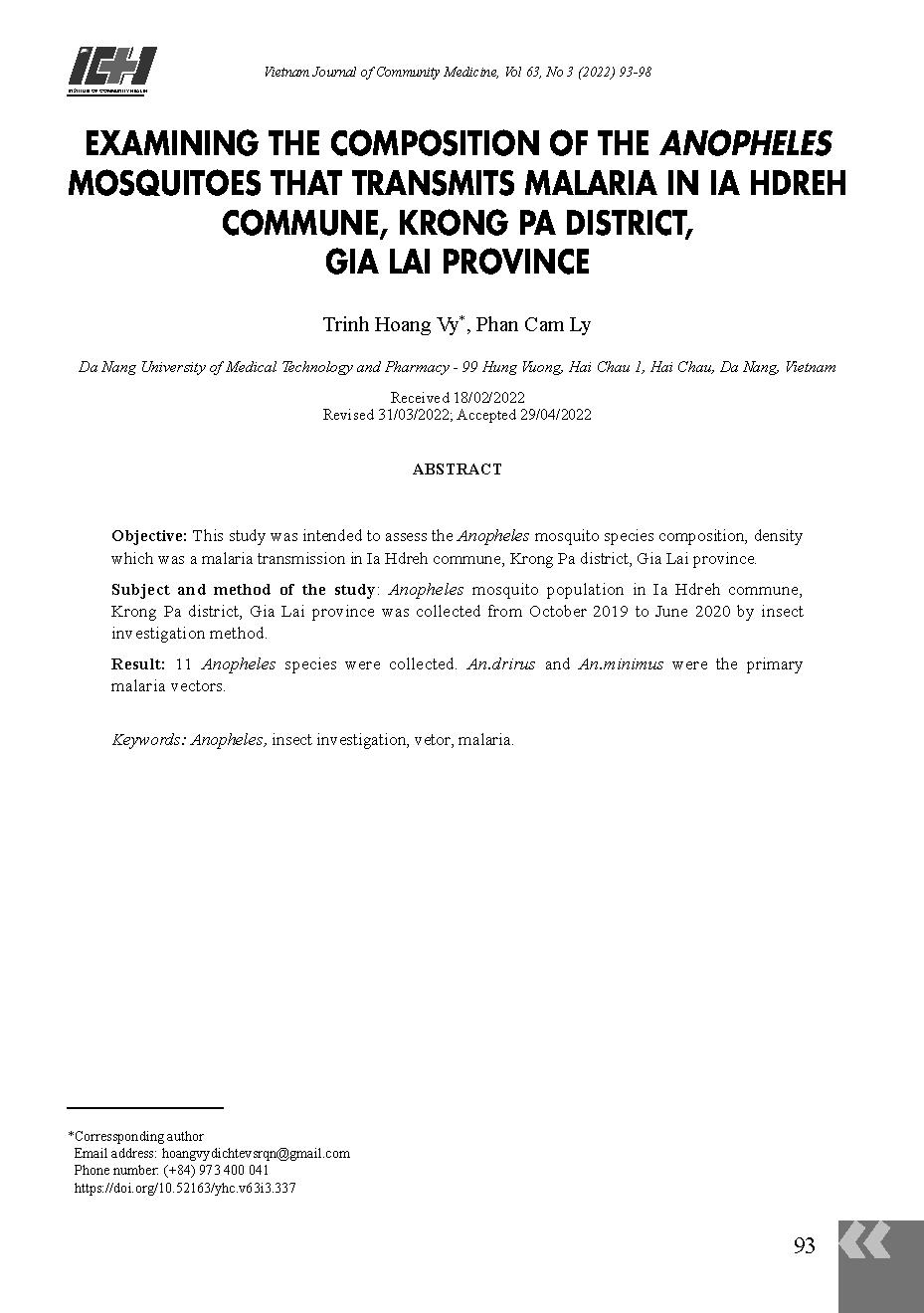 ICH
INSTITUTE OF COMMUNITY HEALTH

Vietnam Journal of Community Medicine, Vol 63, No 3 (2022) 93-98

EXAMINING THE COMPOSITION OF THE ANOPHELES MOSQUITOES THAT TRANSMITS MALARIA IN IA HDREH COMMUNE, KRONG PA DISTRICT, GIA LAI PROVINCE

Trinh Hoang Vy*, Phan Cam Ly

Da Nang University of Medical Technology and Pharmacy - 99 Hung Vuong, Hai Chau 1, Hai Chau, Da Nang, Vietnam

Received 18/02/2022
Revised 31/03/2022; Accepted 29/04/2022

ABSTRACT

Objective: This study was intended to assess the Anopheles mosquito species composition, density which was a malaria transmission in Ia Hdreh commune, Krong Pa district, Gia Lai province.

Subject and method of the study: Anopheles mosquito population in Ia Hdreh commune, Krong Pa district, Gia Lai province was collected from October 2019 to June 2020 by insect investigation method.

Result: 11 Anopheles species were collected. An.drirus and An.minimus were the primary malaria vectors.

Keywords: Anopheles, insect investigation, vetor, malaria.

*Corressponding author
Email address: hoangvydichtevsrqn@gmail.com
Phone number: (+84) 973 400 041
https://doi.org/10.52163/yhc.v63i3.337

93